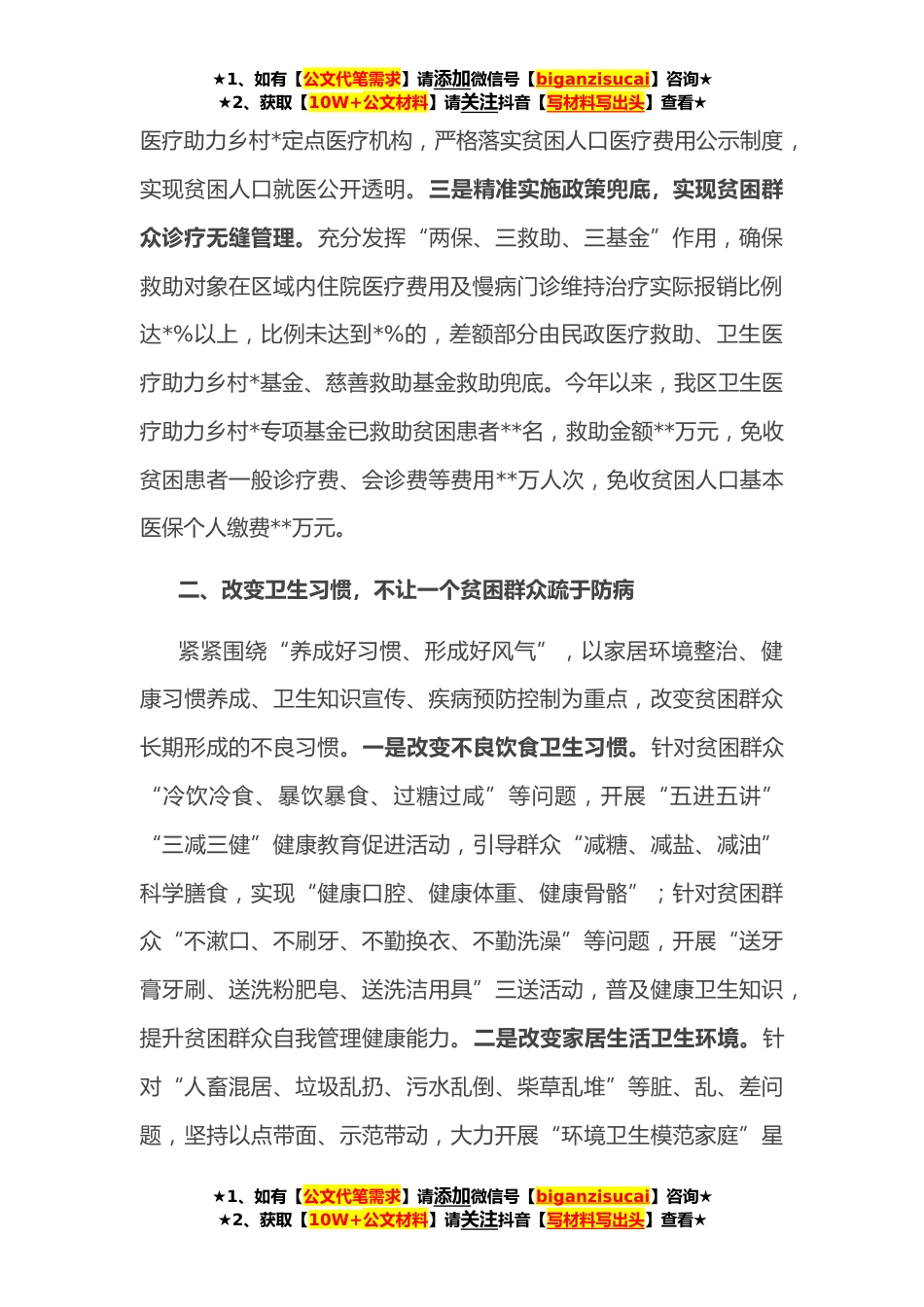 ★1、如有【公文代笔需求】请添加微信号【biganzisucai】咨询★
★2、获取【10W+公文材料】请关注抖音【写材料写出头】查看★

医疗助力乡村*定点医疗机构，严格落实贫困人口医疗费用公示制度，实现贫困人口就医公开透明。三是精准实施政策兜底，实现贫困群众诊疗无缝管理。充分发挥“两保、三救助、三基金”作用，确保救助对象在区域内住院医疗费用及慢病门诊维持治疗实际报销比例达*%以上，比例未达到*%的，差额部分由民政医疗救助、卫生医疗助力乡村*基金、慈善救助基金救助兜底。今年以来，我区卫生医疗助力乡村*专项基金已救助贫困患者**名，救助金额**万元，免收贫困患者一般诊疗费、会诊费等费用**万人次，免收贫困人口基本医保个人缴费**万元。

二、改变卫生习惯，不让一个贫困群众疏于防病

紧紧围绕“养成好习惯、形成好风气”，以家居环境整治、健康习惯养成、卫生知识宣传、疾病预防控制为重点，改变贫困群众长期形成的不良习惯。一是改变不良饮食卫生习惯。针对贫困群众“冷饮冷食、暴饮暴食、过糖过咸”等问题，开展“五进五讲”“三减三健”健康教育促进活动，引导群众“减糖、减盐、减油”科学膳食，实现“健康口腔、健康体重、健康骨骼”；针对贫困群众“不漱口、不刷牙、不勤换衣、不勤洗澡”等问题，开展“送牙膏牙刷、送洗粉肥皂、送洗洁用具”三送活动，普及健康卫生知识，提升贫困群众自我管理健康能力。二是改变家居生活卫生环境。针对“人畜混居、垃圾乱扔、污水乱倒、柴草乱堆”等脏、乱、差问题，坚持以点带面、示范带动，大力开展“环境卫生模范家庭”星

★1、如有【公文代笔需求】请添加微信号【biganzisucai】咨询★
★2、获取【10W+公文材料】请关注抖音【写材料写出头】查看★